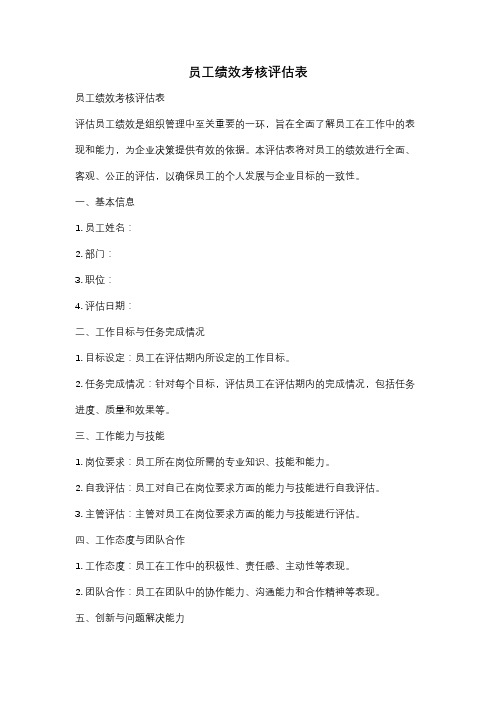 员工绩效考核评估表

员工绩效考核评估表

评估员工绩效是组织管理中至关重要的一环，旨在全面了解员工在工作中的表现和能力，为企业决策提供有效的依据。本评估表将对员工的绩效进行全面、客观、公正的评估，以确保员工的个人发展与企业目标的一致性。

一、基本信息

1. 员工姓名：

2. 部门：

3. 职位：

4. 评估日期：

二、工作目标与任务完成情况

1. 目标设定：员工在评估期内所设定的工作目标。

2. 任务完成情况：针对每个目标，评估员工在评估期内的完成情况，包括任务进度、质量和效果等。

三、工作能力与技能

1. 岗位要求：员工所在岗位所需的专业知识、技能和能力。

2. 自我评估：员工对自己在岗位要求方面的能力与技能进行自我评估。

3. 主管评估：主管对员工在岗位要求方面的能力与技能进行评估。

四、工作态度与团队合作

1. 工作态度：员工在工作中的积极性、责任感、主动性等表现。

2. 团队合作：员工在团队中的协作能力、沟通能力和合作精神等表现。

五、创新与问题解决能力